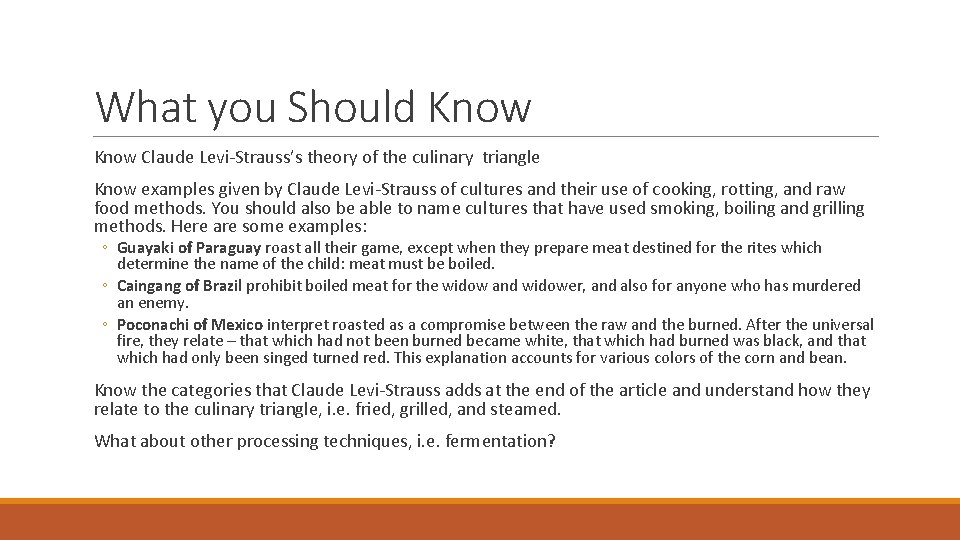 What you Should Know

Know Claude Levi-Strauss's theory of the culinary triangle

Know examples given by Claude Levi-Strauss of cultures and their use of cooking, rotting, and raw food methods. You should also be able to name cultures that have used smoking, boiling and grilling methods. Here are some examples:

◦ Guayaki of Paraguay roast all their game, except when they prepare meat destined for the rites which determine the name of the child: meat must be boiled.
◦ Caingang of Brazil prohibit boiled meat for the widow and widower, and also for anyone who has murdered an enemy.
◦ Poconachi of Mexico interpret roasted as a compromise between the raw and the burned. After the universal fire, they relate – that which had not been burned became white, that which had burned was black, and that which had only been singed turned red. This explanation accounts for various colors of the corn and bean.

Know the categories that Claude Levi-Strauss adds at the end of the article and understand how they relate to the culinary triangle, i.e. fried, grilled, and steamed.

What about other processing techniques, i.e. fermentation?